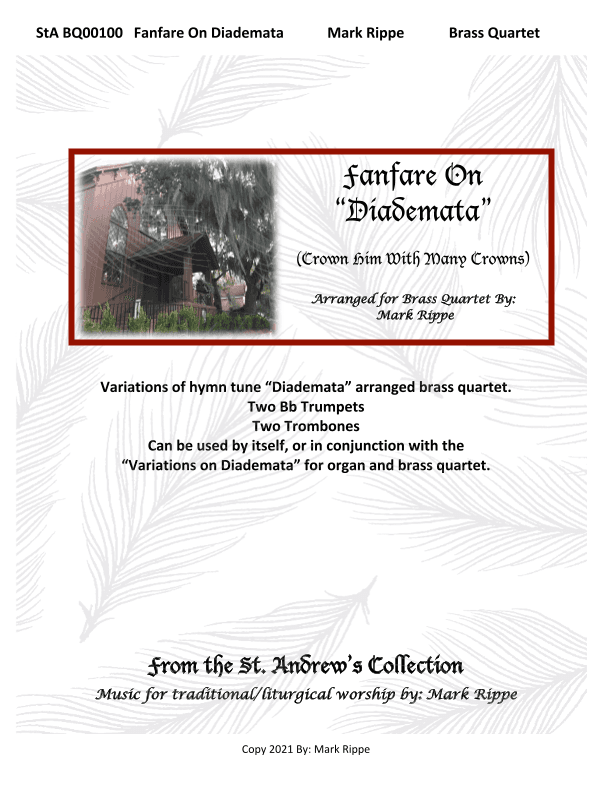 StA BQ00100 Fanfare On Diademata Mark Rippe Brass Quartet

Fanfare On "Diademata"

(Crown Him With Many Crowns)

Arranged for Brass Quartet By: Mark Rippe

Variations of hymn tune "Diademata" arranged brass quartet.
Two Bb Trumpets
Two Trombones
Can be used by itself, or in conjunction with the "Variations on Diademata" for organ and brass quartet.

From the St. Andrew's Collection
Music for traditional/liturgical worship by: Mark Rippe

Copy 2021 By: Mark Rippe